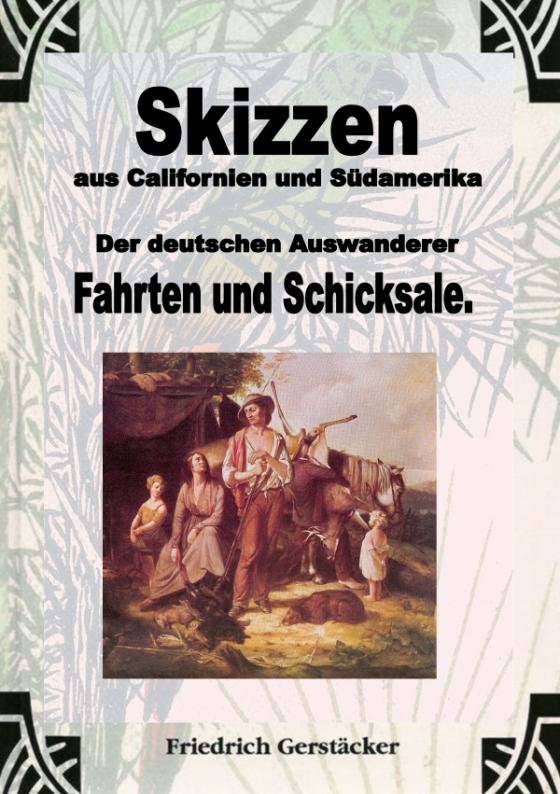 Skizzen
aus Californien und Südamerika

Der deutschen Auswanderer
Fahrten und Schicksale.

Friedrich Gerstäcker